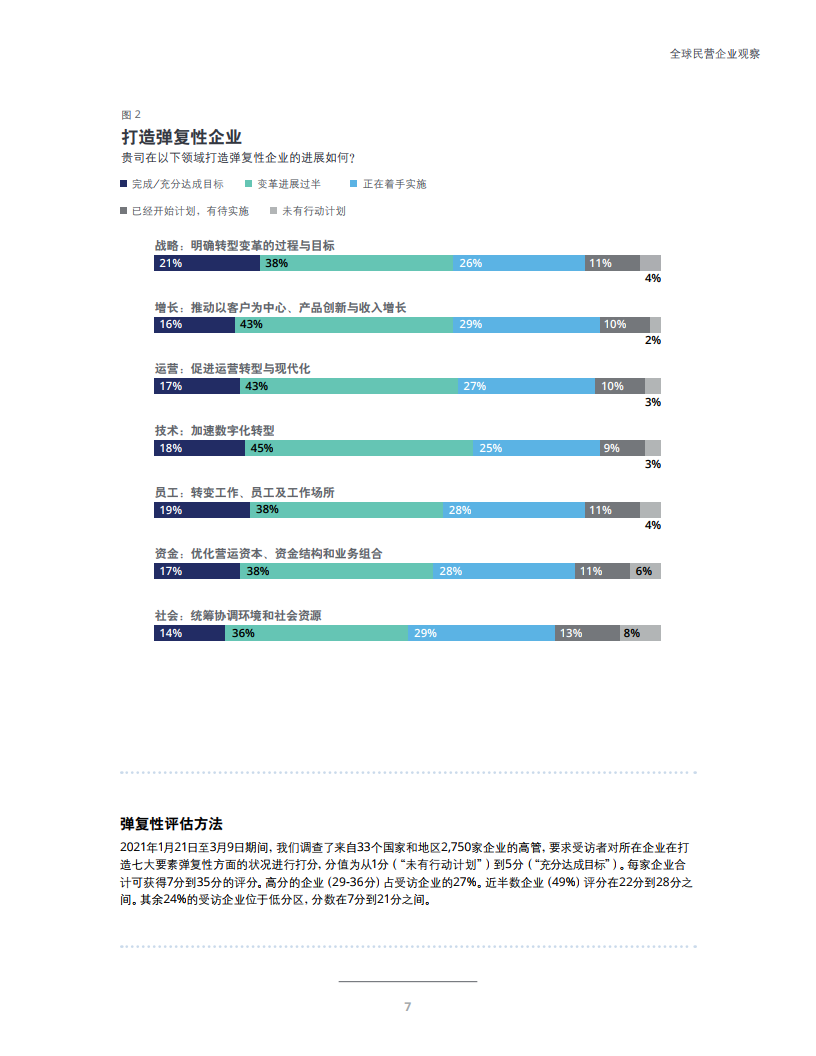 全球民营企业观察

图 2
打造弹复性企业
贵司在以下领域打造弹复性企业的进展如何？

完成/充分达成目标 变革进展过半 正在着手实施
已经开始计划，有待实施 未有行动计划

战略：明确转型变革的过程与目标
21% 38% 26% 11% 4%

增长：推动以客户为中心、产品创新与收入增长
16% 43% 29% 10% 2%

运营：促进运营转型与现代化
17% 43% 27% 10% 3%

技术：加速数字化转型
18% 45% 25% 9% 3%

员工：转变工作、员工及工作场所
19% 38% 28% 11% 4%

资金：优化营运资本、资金结构和业务组合
17% 38% 28% 11% 6%

社会：统筹协调环境和社会资源
14% 36% 29% 13% 8%

弹复性评估方法
2021年1月21日至3月9日期间，我们调查了来自33个国家和地区2,750家企业的高管，要求受访者对所在企业在打造七大要素弹复性方面的状况进行打分，分值为从1分（“未有行动计划”）到5分（“充分达成目标”）。每家企业合计可获得7分到35分的评分。高分的企业 (29-36分) 占受访企业的27%。近半数企业 (49%) 评分在22分到28分之间。其余24%的受访企业位于低分区，分数在7分到21分之间。

7